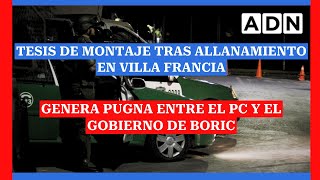 ADN

TESIS DE MONTAJE TRAS ALLANAMIENTO EN VILLA FRANCIA

GENERA PUGNA ENTRE EL PC Y EL GOBIERNO DE BORIC